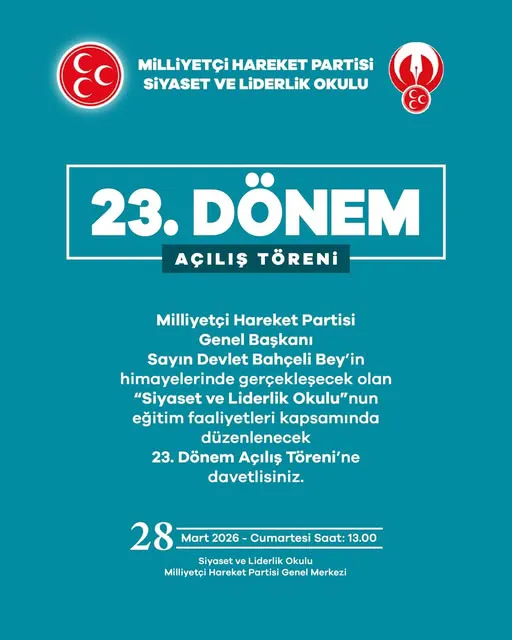 MİLLİYETÇİ HAREKET PARTİSİ
SİYASET VE LİDERLİK OKULU

23. DÖNEM

AÇILIŞ TÖRENİ

Milliyetçi Hareket Partisi Genel Başkanı Sayın Devlet Bahçeli Bey'in himayelerinde gerçekleşecek olan "Siyaset ve Liderlik Okulu"nun eğitim faaliyetleri kapsamında düzenlenecek 23. Dönem Açılış Töreni'ne davetlisiniz.

28 Mart 2026 - Cumartesi Saat: 13.00

Siyaset ve Liderlik Okulu
Milliyetçi Hareket Partisi Genel Merkezi